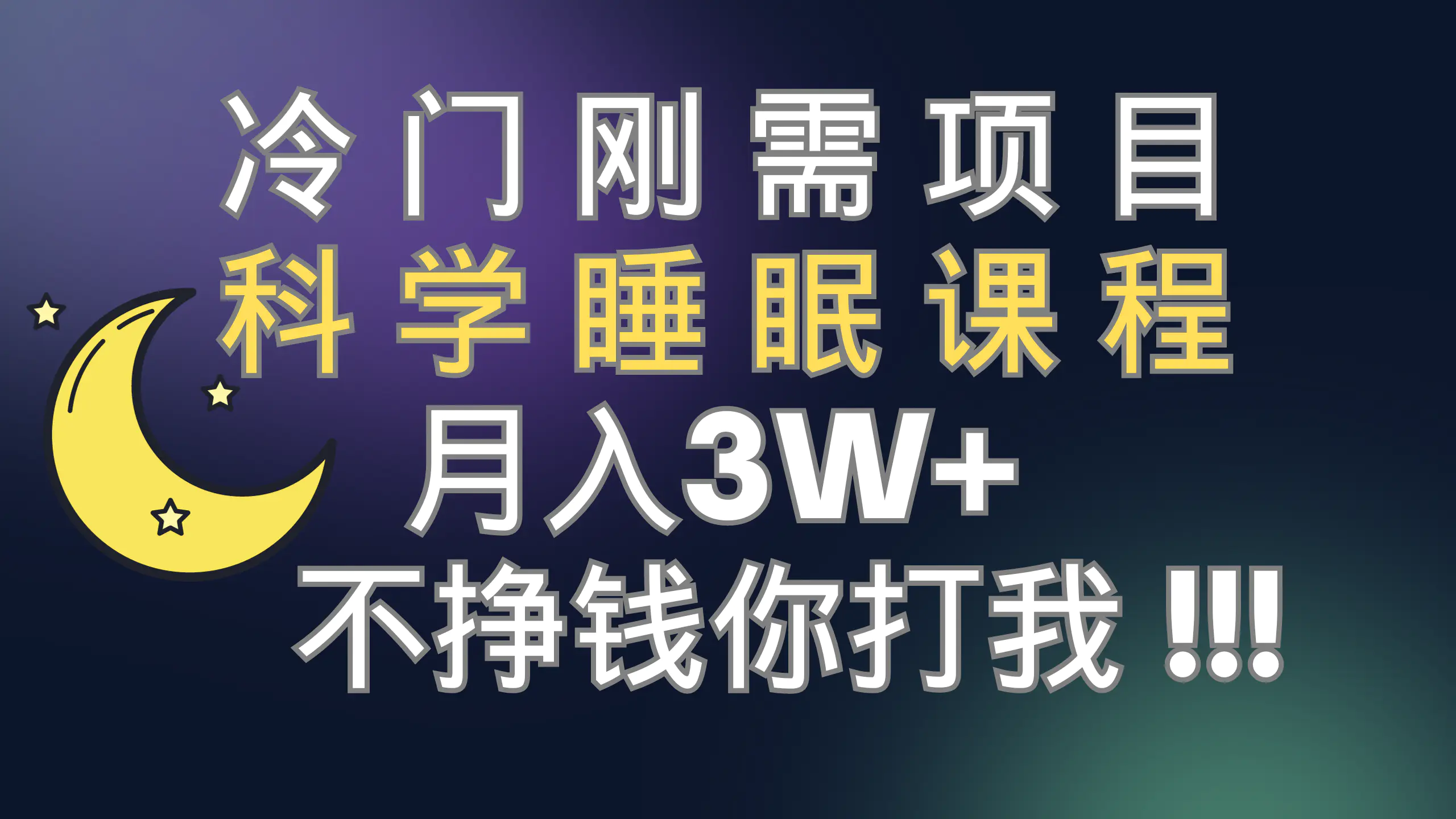 冷门刚需项目
科学睡眠课程
月入3W+
不挣钱你打我 !!!